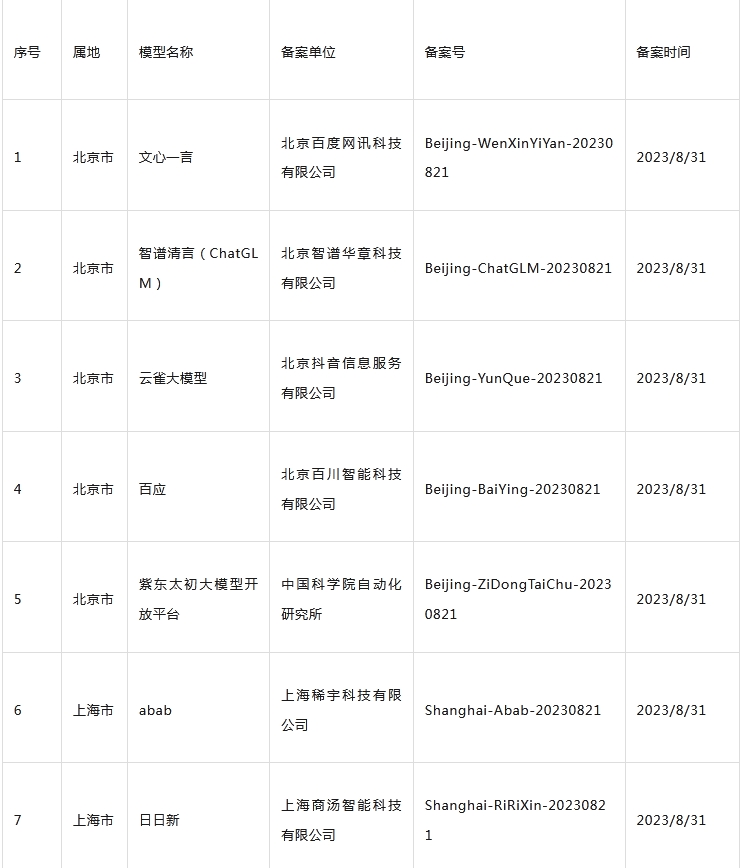 | 序号 | 属地 | 模型名称 | 备案单位 | 备案号 | 备案时间 |
|---|---|---|---|---|---|
| 1 | 北京市 | 文心一言 | 北京百度网讯科技有限公司 | Beijing-WenXinYiYan-20230821 | 2023/8/31 |
| 2 | 北京市 | 智谱清言（ChatGLM） | 北京智谱华章科技有限公司 | Beijing-ChatGLM-20230821 | 2023/8/31 |
| 3 | 北京市 | 云雀大模型 | 北京抖音信息服务有限公司 | Beijing-YunQue-20230821 | 2023/8/31 |
| 4 | 北京市 | 百应 | 北京百川智能科技有限公司 | Beijing-BaiYing-20230821 | 2023/8/31 |
| 5 | 北京市 | 紫东太初大模型开放平台 | 中国科学院自动化研究所 | Beijing-ZiDongTaiChu-20230821 | 2023/8/31 |
| 6 | 上海市 | abab | 上海稀宇科技有限公司 | Shanghai-Abab-20230821 | 2023/8/31 |
| 7 | 上海市 | 日日新 | 上海商汤智能科技有限公司 | Shanghai-RiRiXin-20230821 | 2023/8/31 |